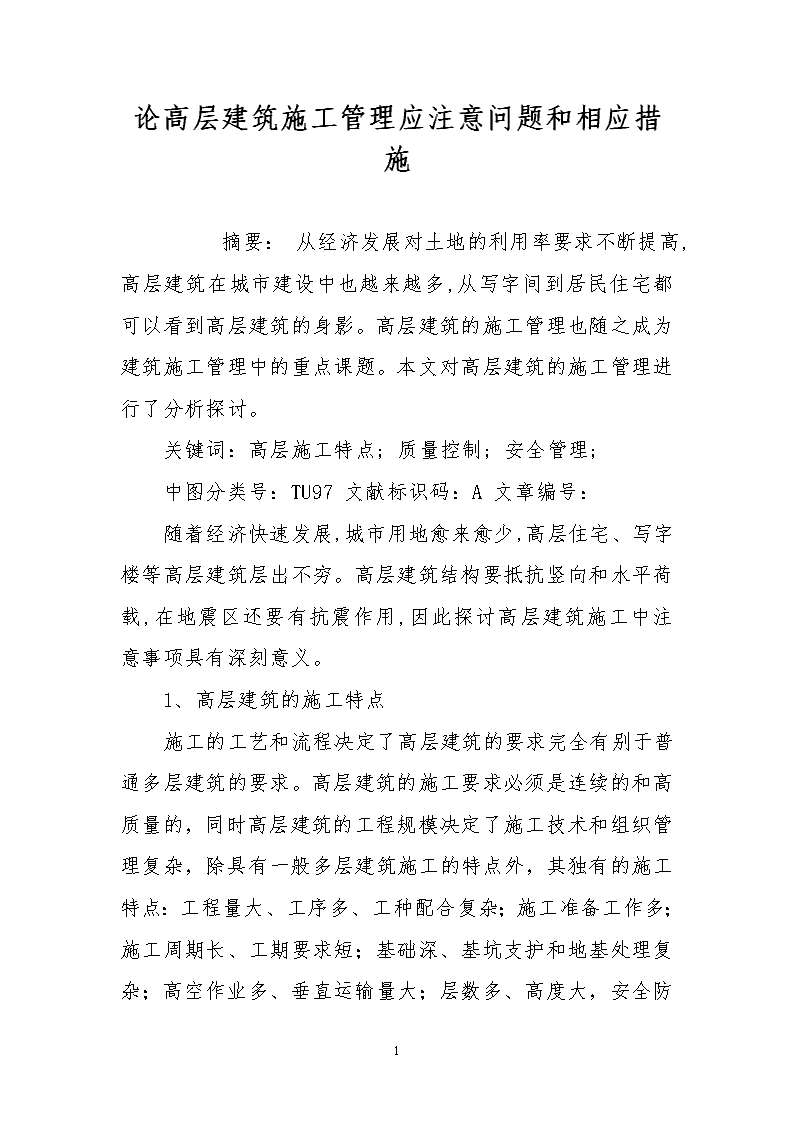 论高层建筑施工管理应注意问题和相应措施

摘要： 从经济发展对土地的利用率要求不断提高，高层建筑在城市建设中也越来越多，从写字间到居民住宅都可以看到高层建筑的身影。高层建筑的施工管理也随之成为建筑施工管理中的重点课题。本文对高层建筑的施工管理进行了分析探讨。

关键词：高层施工特点；质量控制；安全管理；

中图分类号：TU97 文献标识码：A 文章编号：

随着经济快速发展，城市用地愈来愈少，高层住宅、写字楼等高层建筑层出不穷。高层建筑结构要抵抗竖向和水平荷载，在地震区还要有抗震作用，因此探讨高层建筑施工中注意事项具有深刻意义。

1、高层建筑的施工特点

施工的工艺和流程决定了高层建筑的要求完全有别于普通多层建筑的要求。高层建筑的施工要求必须是连续的和高质量的，同时高层建筑的工程规模决定了施工技术和组织管理复杂，除具有一般多层建筑施工的特点外，其独有的施工特点：工程量大、工序多、工种配合复杂；施工准备工作多；施工周期长、工期要求短；基础深、基坑支护和地基处理复杂；高空作业多、垂直运输量大；层数多、高度大，安全防

1